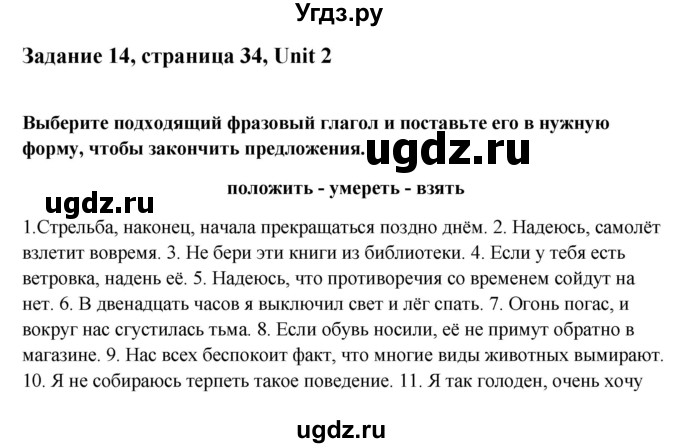 Угдз.ру

Задание 14, страница 34, Unit 2

Выберите подходящий фразовый глагол и поставьте его в нужную форму, чтобы закончить предложения. ugdz.ru

положить - умереть - взять

ugdz.ru

1.Стрельба, наконец, начала прекращаться поздно днём. 2. Надеюсь, самолёт взлетит вовремя. 3. Не бери эти книги из библиотеки. 4. Если у тебя есть ветровка, надень её. 5. Надеюсь, что противоречия со временем сойдут на нет. 6. В двенадцать часов я выключил свет и лёг спать. 7. Огонь погас, и вокруг нас сгустилась тьма. 8. Если обувь носили, её не примут обратно в магазине. 9. Нас всех беспокоит факт, что многие виды животных вымирают. 10. Я не собираюсь терпеть такое поведение. 11. Я так голоден, очень хочу

ugdz.ru